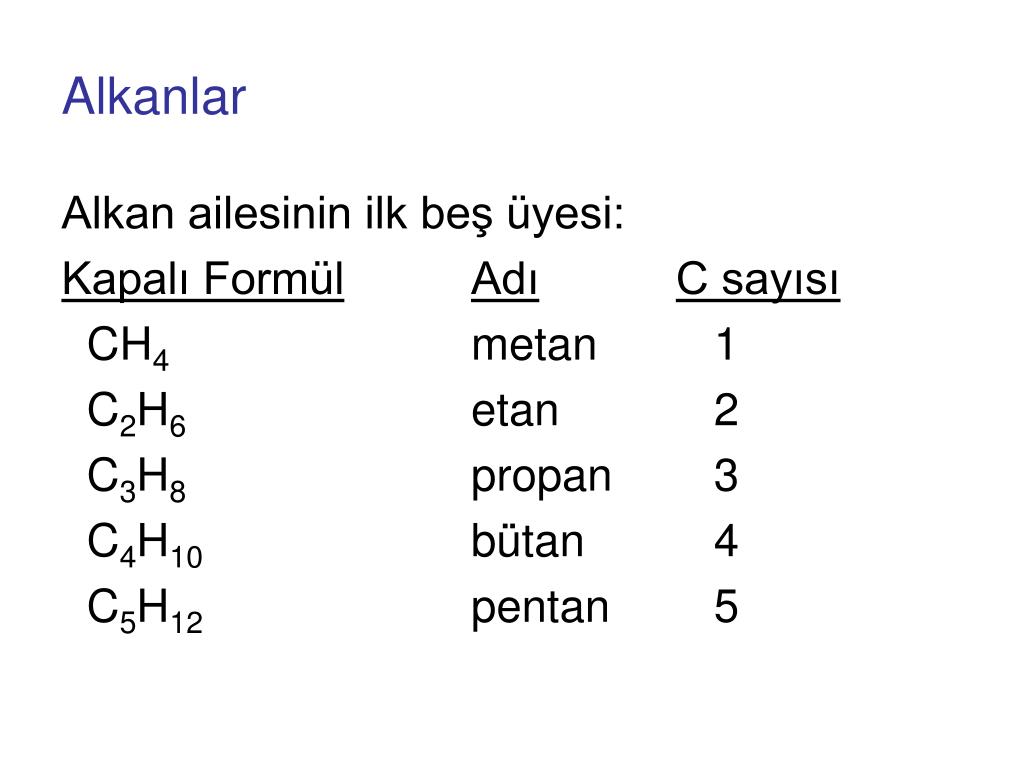 Alkanlar

Alkan ailesinin ilk beş üyesi:

| Kapalı Formül | Adı | C sayısı |
|---|---|---|
| $CH_4$ | metan | 1 |
| $C_2H_6$ | etan | 2 |
| $C_3H_8$ | propan | 3 |
| $C_4H_{10}$ | bütan | 4 |
| $C_5H_{12}$ | pentan | 5 |